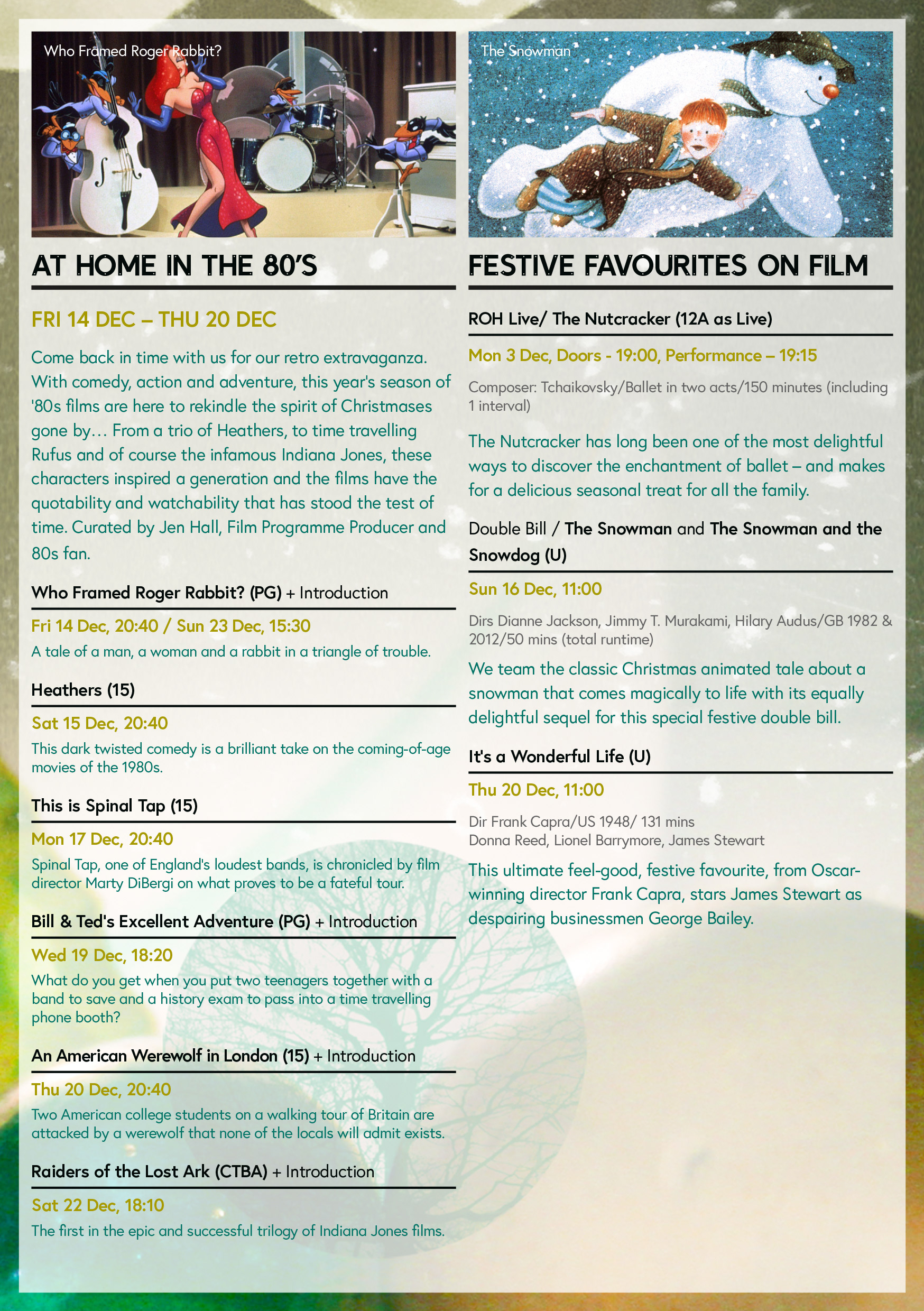 Who Framed Roger Rabbit?

AT HOME IN THE 80'S

FRI 14 DEC – THU 20 DEC

Come back in time with us for our retro extravaganza. With comedy, action and adventure, this year's season of '80s films are here to rekindle the spirit of Christmases gone by… From a trio of Heathers, to time travelling Rufus and of course the infamous Indiana Jones, these characters inspired a generation and the films have the quotability and watchability that has stood the test of time. Curated by Jen Hall, Film Programme Producer and 80s fan.

Who Framed Roger Rabbit? (PG) + Introduction

Fri 14 Dec, 20:40 / Sun 23 Dec, 15:30

A tale of a man, a woman and a rabbit in a triangle of trouble.

Heathers (15)

Sat 15 Dec, 20:40

This dark twisted comedy is a brilliant take on the coming-of-age movies of the 1980s.

This is Spinal Tap (15)

Mon 17 Dec, 20:40

Spinal Tap, one of England's loudest bands, is chronicled by film director Marty DiBergi on what proves to be a fateful tour.

Bill & Ted's Excellent Adventure (PG) + Introduction

Wed 19 Dec, 18:20

What do you get when you put two teenagers together with a band to save and a history exam to pass into a time travelling phone booth?

An American Werewolf in London (15) + Introduction

Thu 20 Dec, 20:40

Two American college students on a walking tour of Britain are attacked by a werewolf that none of the locals will admit exists.

Raiders of the Lost Ark (CTBA) + Introduction

Sat 22 Dec, 18:10

The first in the epic and successful trilogy of Indiana Jones films.

The Snowman

FESTIVE FAVOURITES ON FILM

ROH Live/ The Nutcracker (12A as Live)

Mon 3 Dec, Doors - 19:00, Performance – 19:15

Composer: Tchaikovsky/Ballet in two acts/150 minutes (including 1 interval)

The Nutcracker has long been one of the most delightful ways to discover the enchantment of ballet – and makes for a delicious seasonal treat for all the family.

Double Bill / The Snowman and The Snowman and the Snowdog (U)

Sun 16 Dec, 11:00

Dirs Dianne Jackson, Jimmy T. Murakami, Hilary Audus/GB 1982 & 2012/50 mins (total runtime)

We team the classic Christmas animated tale about a snowman that comes magically to life with its equally delightful sequel for this special festive double bill.

It's a Wonderful Life (U)

Thu 20 Dec, 11:00

Dir Frank Capra/US 1948/ 131 mins
Donna Reed, Lionel Barrymore, James Stewart

This ultimate feel-good, festive favourite, from Oscar-winning director Frank Capra, stars James Stewart as despairing businessmen George Bailey.